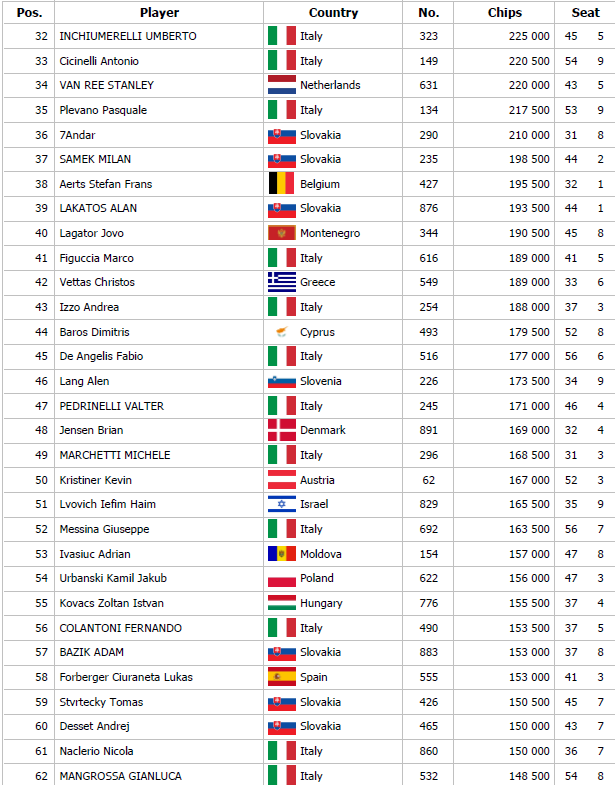 | Pos. | Player | Country | No. | Chips | Seat |
|---|---|---|---|---|---|
| 32 | INCHIUMERELLI UMBERTO | Italy | 323 | 225 000 | 45 5 |
| 33 | Cicinelli Antonio | Italy | 149 | 220 500 | 54 9 |
| 34 | VAN REE STANLEY | Netherlands | 631 | 220 000 | 43 5 |
| 35 | Plevano Pasquale | Italy | 134 | 217 500 | 53 9 |
| 36 | 7Andar | Slovakia | 290 | 210 000 | 31 8 |
| 37 | SAMEK MILAN | Slovakia | 235 | 198 500 | 44 2 |
| 38 | Aerts Stefan Frans | Belgium | 427 | 195 500 | 32 1 |
| 39 | LAKATOS ALAN | Slovakia | 876 | 193 500 | 44 1 |
| 40 | Lagator Jovo | Montenegro | 344 | 190 500 | 45 8 |
| 41 | Figuccia Marco | Italy | 616 | 189 000 | 41 5 |
| 42 | Vettas Christos | Greece | 549 | 189 000 | 33 6 |
| 43 | Izzo Andrea | Italy | 254 | 188 000 | 37 3 |
| 44 | Baros Dimitris | Cyprus | 493 | 179 500 | 52 8 |
| 45 | De Angelis Fabio | Italy | 516 | 177 000 | 56 6 |
| 46 | Lang Alen | Slovenia | 226 | 173 500 | 34 9 |
| 47 | PEDRINELLI VALTER | Italy | 245 | 171 000 | 46 4 |
| 48 | Jensen Brian | Denmark | 891 | 169 000 | 32 4 |
| 49 | MARCHETTI MICHELE | Italy | 296 | 168 500 | 31 3 |
| 50 | Kristiner Kevin | Austria | 62 | 167 000 | 52 3 |
| 51 | Lvovich Iefim Haim | Israel | 829 | 165 500 | 35 9 |
| 52 | Messina Giuseppe | Italy | 692 | 163 500 | 56 7 |
| 53 | Ivasiuc Adrian | Moldova | 154 | 157 000 | 47 8 |
| 54 | Urbanski Kamil Jakub | Poland | 622 | 156 000 | 47 3 |
| 55 | Kovacs Zoltan Istvan | Hungary | 776 | 155 500 | 37 4 |
| 56 | COLANTONI FERNANDO | Italy | 490 | 153 500 | 37 5 |
| 57 | BAZIK ADAM | Slovakia | 883 | 153 000 | 37 8 |
| 58 | Forberger Ciuraneta Lukas | Spain | 555 | 153 000 | 41 3 |
| 59 | Stvrtecky Tomas | Slovakia | 426 | 150 500 | 45 7 |
| 60 | Desset Andrej | Slovakia | 465 | 150 000 | 43 7 |
| 61 | Naclerio Nicola | Italy | 860 | 150 000 | 36 7 |
| 62 | MANGROSSA GIANLUCA | Italy | 532 | 148 500 | 54 8 |